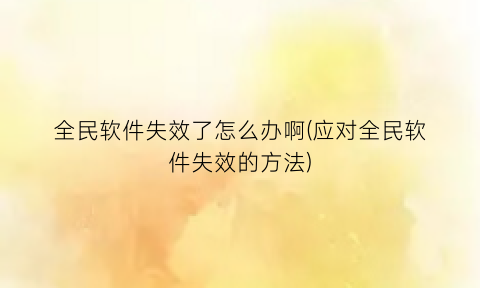 全民软件失效了怎么办啊(应对全民软件失效的方法)